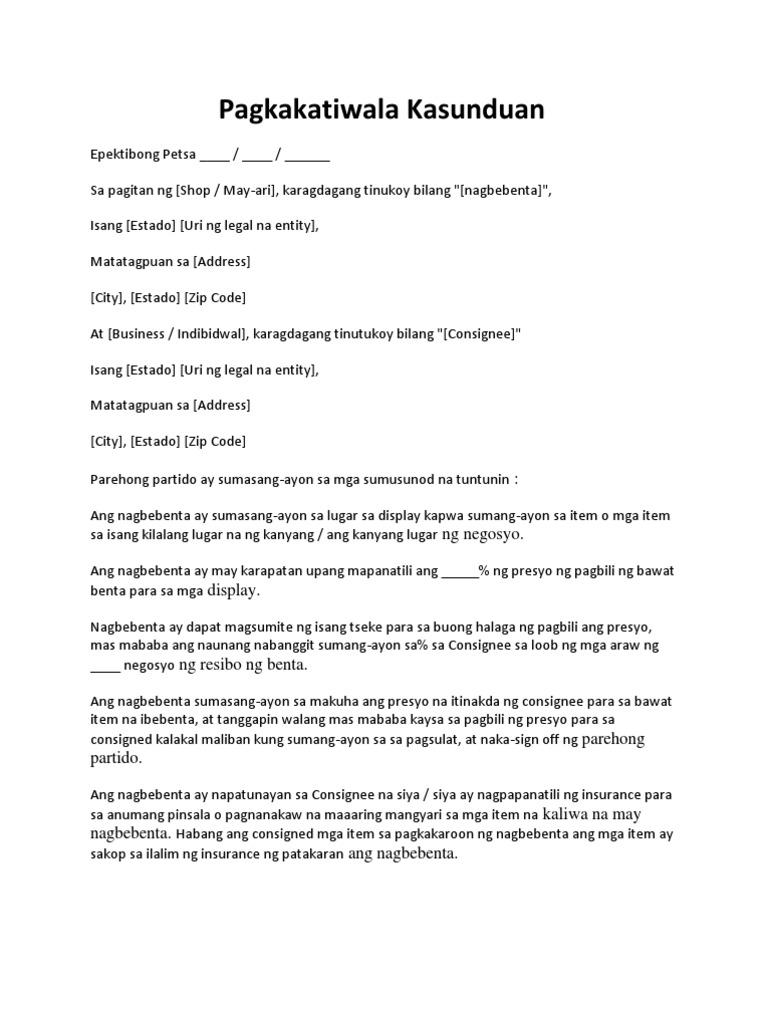 Pagkakatiwala Kasunduan

Epektibong Petsa ____ / ____ / ______

Sa pagitan ng [Shop / May-ari], karagdagang tinukoy bilang "[nagbebenta]",

Isang [Estado] [Uri ng legal na entity],

Matatagpuan sa [Address]

[City], [Estado] [Zip Code]

At [Business / Indibidwal], karagdagang tinutukoy bilang "[Consignee]"

Isang [Estado] [Uri ng legal na entity],

Matatagpuan sa [Address]

[City], [Estado] [Zip Code]

Parehong partido ay sumasang-ayon sa mga sumusunod na tuntunin :

Ang nagbebenta ay sumasang-ayon sa lugar sa display kapwa sumang-ayon sa item o mga item sa isang kilalang lugar na ng kanyang / ang kanyang lugar ng negosyo.

Ang nagbebenta ay may karapatan upang mapanatili ang _____% ng presyo ng pagbili ng bawat benta para sa mga display.

Nagbebenta ay dapat magsumite ng isang tseke para sa buong halaga ng pagbili ang presyo, mas mababa ang naunang nabanggit sumang-ayon sa% sa Consignee sa loob ng mga araw ng ____ negosyo ng resibo ng benta.

Ang nagbebenta sumasang-ayon sa makuha ang presyo na itinakda ng consignee para sa bawat item na ibebenta, at tanggapin walang mas mababa kaysa sa pagbili ng presyo para sa consigned kalakal maliban kung sumang-ayon sa sa pagsulat, at naka-sign off ng parehong partido.

Ang nagbebenta ay napatunayan sa Consignee na siya / siya ay nagpapanatili ng insurance para sa anumang pinsala o pagnanakaw na maaaring mangyari sa mga item na kaliwa na may nagbebenta. Habang ang consigned mga item sa pagkakaroon ng nagbebenta ang mga item ay sakop sa ilalim ng insurance ng patakaran ang nagbebenta.